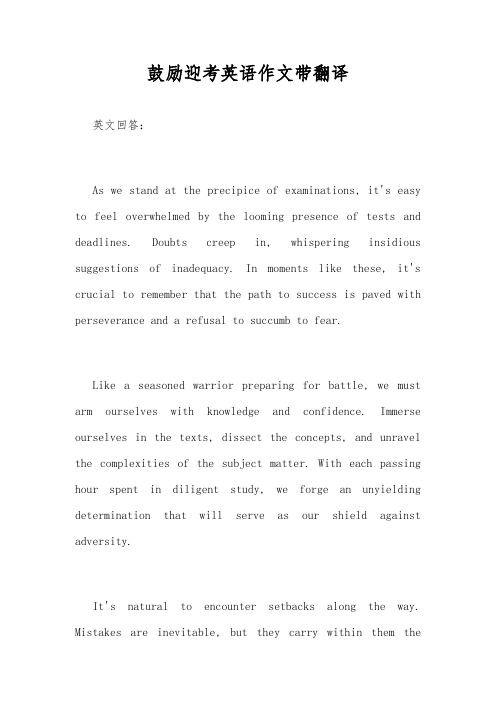 鼓励迎考英语作文带翻译

英文回答：

As we stand at the precipice of examinations, it's easy to feel overwhelmed by the looming presence of tests and deadlines. Doubts creep in, whispering insidious suggestions of inadequacy. In moments like these, it's crucial to remember that the path to success is paved with perseverance and a refusal to succumb to fear.

Like a seasoned warrior preparing for battle, we must arm ourselves with knowledge and confidence. Immerse ourselves in the texts, dissect the concepts, and unravel the complexities of the subject matter. With each passing hour spent in diligent study, we forge an unyielding determination that will serve as our shield against adversity.

It's natural to encounter setbacks along the way. Mistakes are inevitable, but they carry within them the